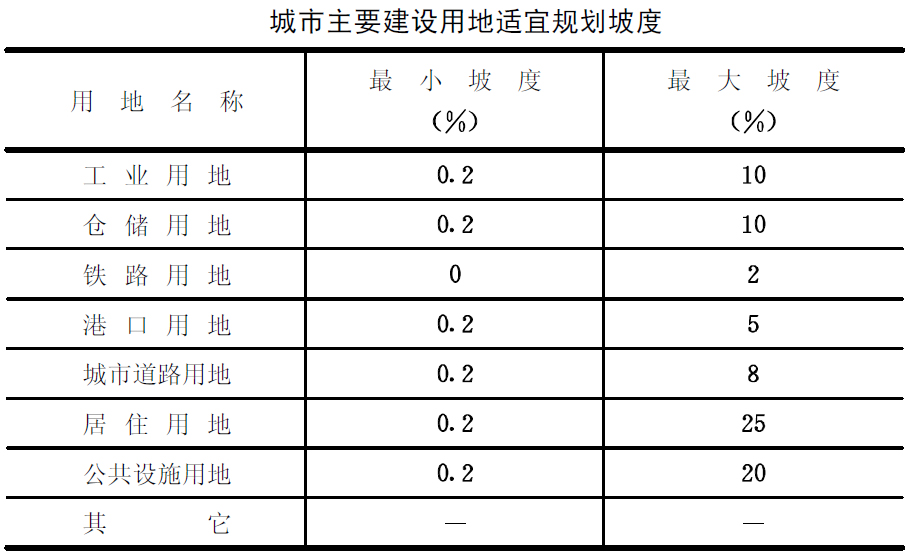 城市主要建设用地适宜规划坡度

| 用地名称 | 最小坡度（%） | 最大坡度（%） |
|---|---|---|
| 工业用地 | 0.2 | 10 |
| 仓储用地 | 0.2 | 10 |
| 铁路用地 | 0 | 2 |
| 港口用地 | 0.2 | 5 |
| 城市道路用地 | 0.2 | 8 |
| 居住用地 | 0.2 | 25 |
| 公共设施用地 | 0.2 | 20 |
| 其它 | — | — |